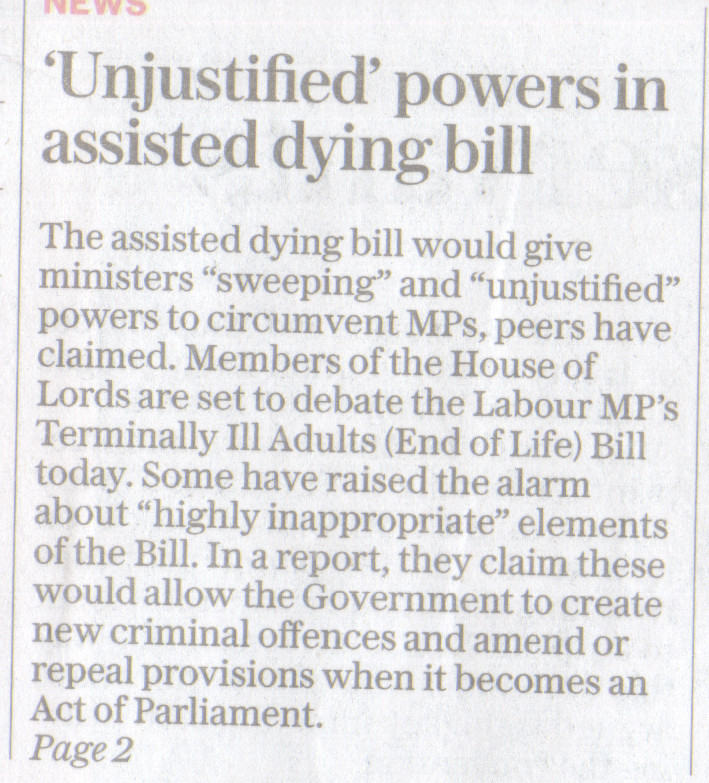 NEWS

'Unjustified' powers in assisted dying bill

The assisted dying bill would give ministers "sweeping" and "unjustified" powers to circumvent MPs, peers have claimed. Members of the House of Lords are set to debate the Labour MP's Terminally Ill Adults (End of Life) Bill today. Some have raised the alarm about "highly inappropriate" elements of the Bill. In a report, they claim these would allow the Government to create new criminal offences and amend or repeal provisions when it becomes an Act of Parliament.

Page 2